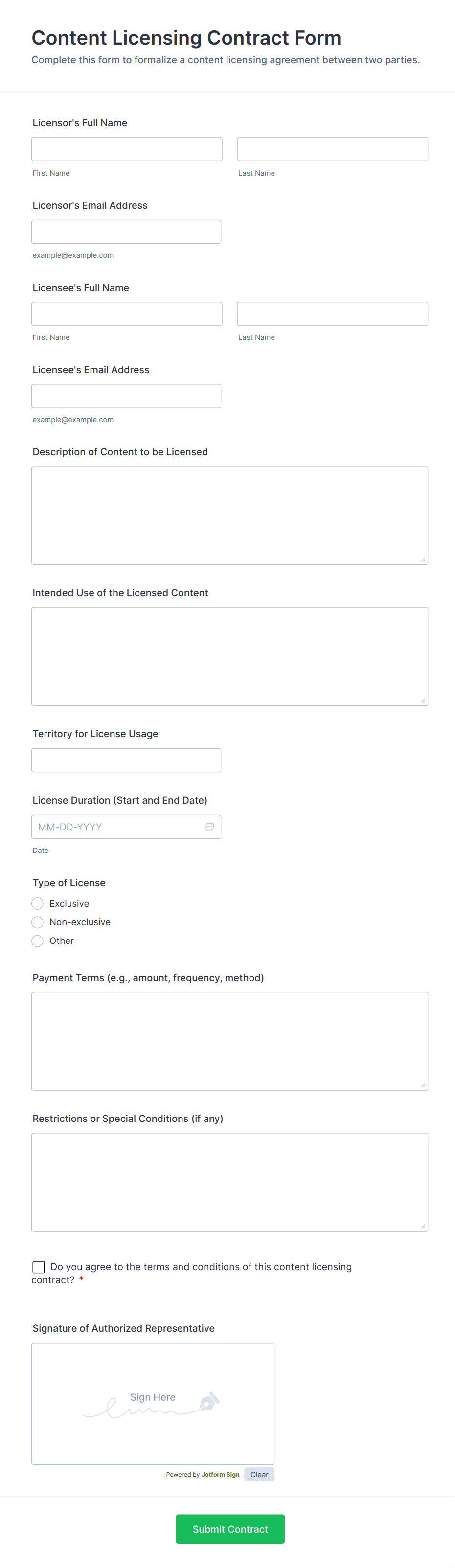 Content Licensing Contract Form

Complete this form to formalize a content licensing agreement between two parties.

Licensor's Full Name

First Name

Last Name

Licensor's Email Address

example@example.com

Licensee's Full Name

First Name

Last Name

Licensee's Email Address

example@example.com

Description of Content to be Licensed

Intended Use of the Licensed Content

Territory for License Usage

License Duration (Start and End Date)

MM-DD-YYYY

Date

Type of License

Exclusive

Non-exclusive

Other

Payment Terms (e.g., amount, frequency, method)

Restrictions or Special Conditions (if any)

Do you agree to the terms and conditions of this content licensing contract? *

Signature of Authorized Representative

Sign Here

Powered by Jotform Sign

Clear

Submit Contract